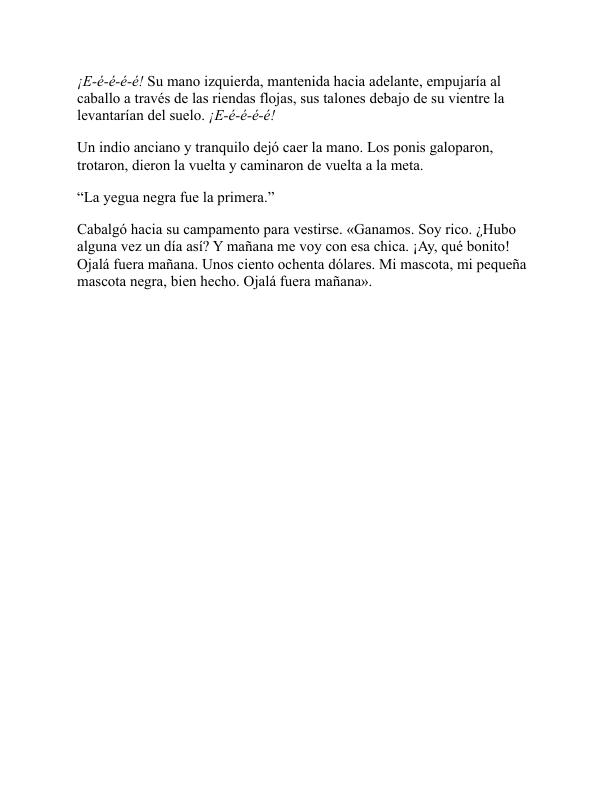 ¡E-é-é-é-é! Su mano izquierda, mantenida hacia adelante, empujaría al caballo a través de las riendas flojas, sus talones debajo de su vientre la levantarían del suelo. ¡E-é-é-é-é!

Un indio anciano y tranquilo dejó caer la mano. Los ponis galoparon, trotaron, dieron la vuelta y caminaron de vuelta a la meta.

“La yegua negra fue la primera.”

Cabalgó hacia su campamento para vestirse. «Ganamos. Soy rico. ¿Hubo alguna vez un día así? Y mañana me voy con esa chica. ¡Ay, qué bonito! Ojalá fuera mañana. Unos ciento ochenta dólares. Mi mascota, mi pequeña mascota negra, bien hecho. Ojalá fuera mañana».